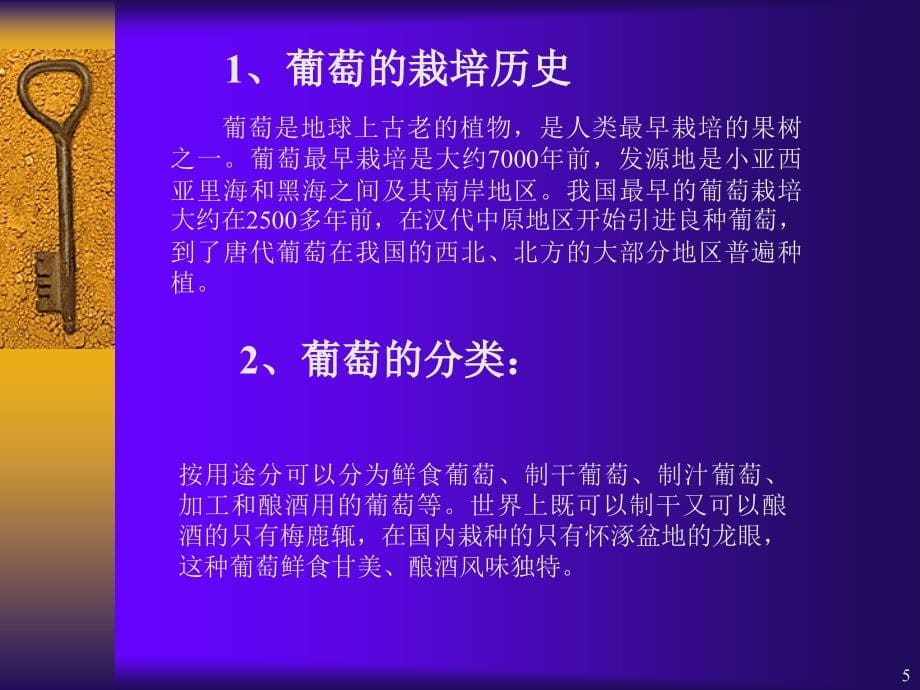 1、葡萄的栽培历史

葡萄是地球上古老的植物，是人类最早栽培的果树之一。葡萄最早栽培是大约7000年前，发源地是小亚西亚里海和黑海之间及其南岸地区。我国最早的葡萄栽培大约在2500多年前，在汉代中原地区开始引进良种葡萄，到了唐代葡萄在我国的西北、北方的大部分地区普遍种植。

2、葡萄的分类：

按用途分可以分为鲜食葡萄、制干葡萄、制汁葡萄、加工和酿酒用的葡萄等。世界上既可以制干又可以酿酒的只有梅鹿辄，在国内栽种的只有怀涿盆地的龙眼，这种葡萄鲜食甘美、酿酒风味独特。

5